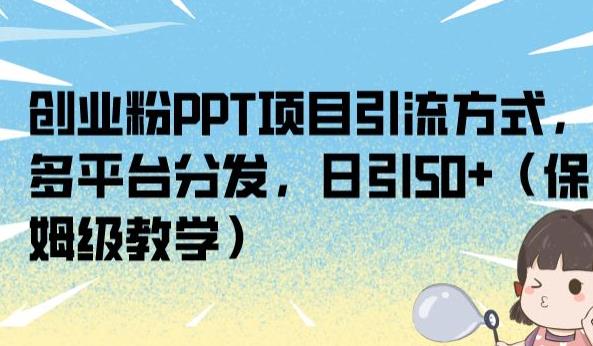 创业粉PPT项目引流方式，多平台分发，日引50+（保姆级教学）